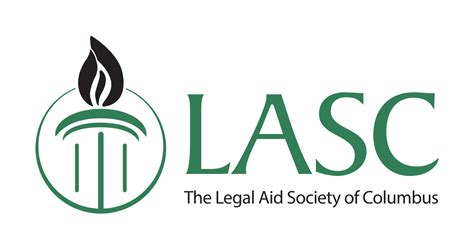 LASC
The Legal Aid Society of Columbus